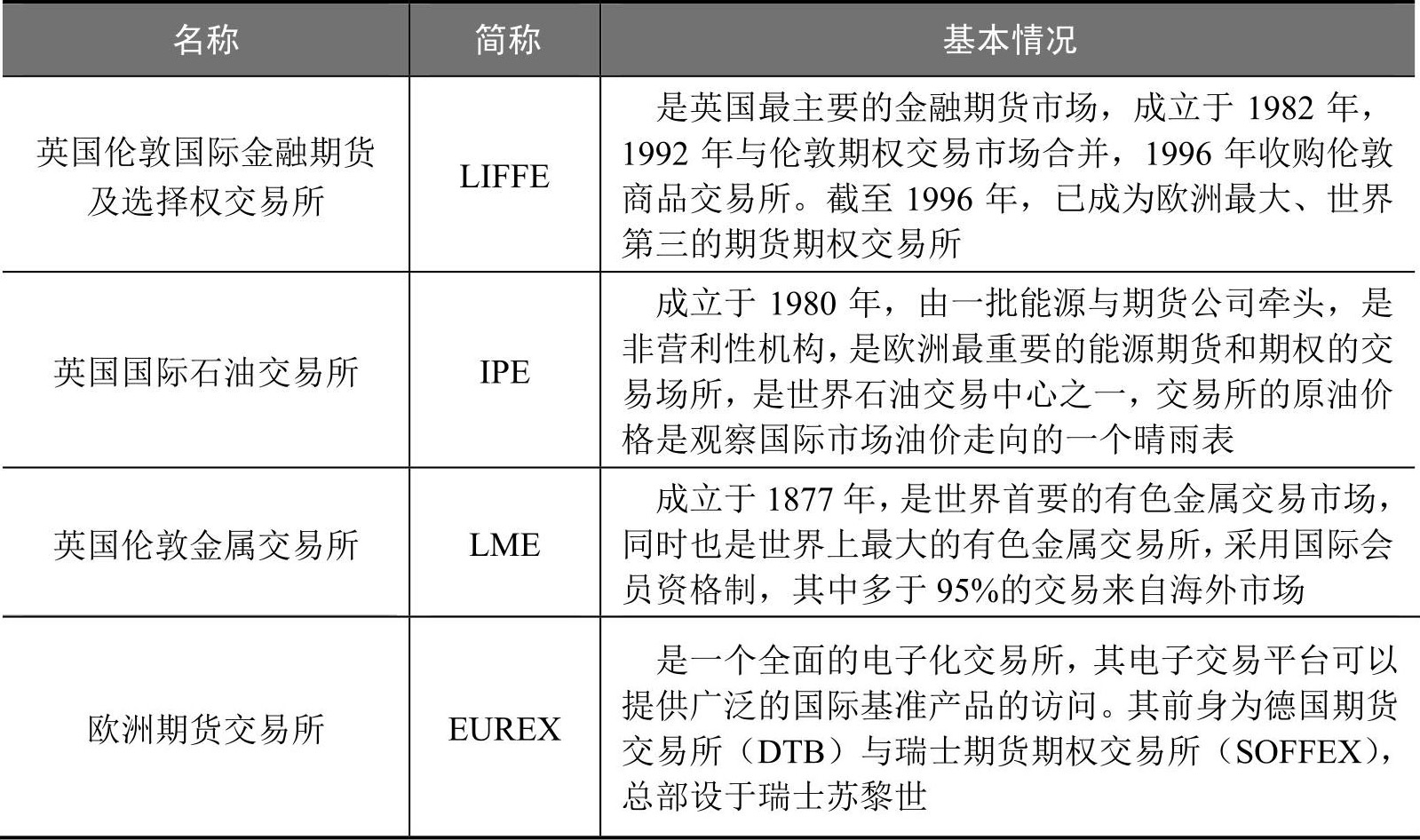 | 名称 | 简称 | 基本情况 |
|---|---|---|
| 英国伦敦国际金融期货及选择权交易所 | LIFFE | 是英国最主要的金融期货市场，成立于 1982 年，1992 年与伦敦期权交易市场合并，1996 年收购伦敦商品交易所。截至 1996 年，已成为欧洲最大、世界第三的期货期权交易所 |
| 英国国际石油交易所 | IPE | 成立于 1980 年，由一批能源与期货公司牵头，是非营利性机构，是欧洲最重要的能源期货和期权的交易场所，是世界石油交易中心之一，交易所的原油价格是观察国际市场油价走向的一个晴雨表 |
| 英国伦敦金属交易所 | LME | 成立于 1877 年，是世界首要的有色金属交易市场，同时也是世界上最大的有色金属交易所，采用国际会员资格制，其中多于 95%的交易来自海外市场 |
| 欧洲期货交易所 | EUREX | 是一个全面的电子化交易所，其电子交易平台可以提供广泛的国际基准产品的访问。其前身为德国期货交易所（DTB）与瑞士期货期权交易所（SOFFEX），总部设于瑞士苏黎世 |